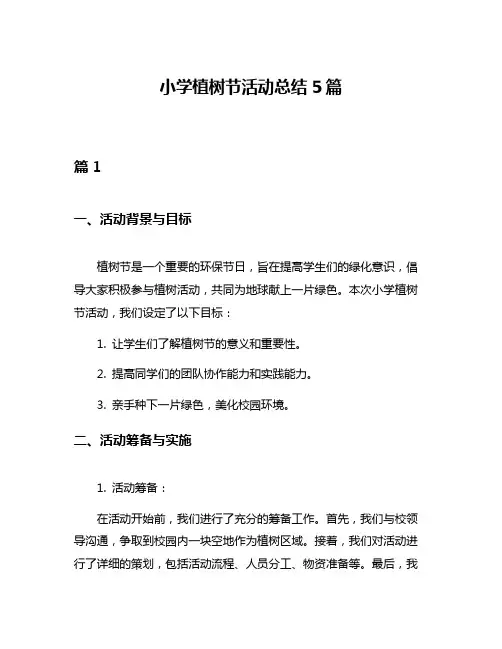 小学植树节活动总结 5 篇

篇 1

一、活动背景与目标

植树节是一个重要的环保节日，旨在提高学生们的绿化意识，倡导大家积极参与植树活动，共同为地球献上一片绿色。本次小学植树节活动，我们设定了以下目标：

1. 让学生们了解植树节的意义和重要性。

2. 提高同学们的团队协作能力和实践能力。

3. 亲手种下一片绿色，美化校园环境。

二、活动筹备与实施

1. 活动筹备：

在活动开始前，我们进行了充分的筹备工作。首先，我们与校领导沟通，争取到校园内一块空地作为植树区域。接着，我们对活动进行了详细的策划，包括活动流程、人员分工、物资准备等。最后，我